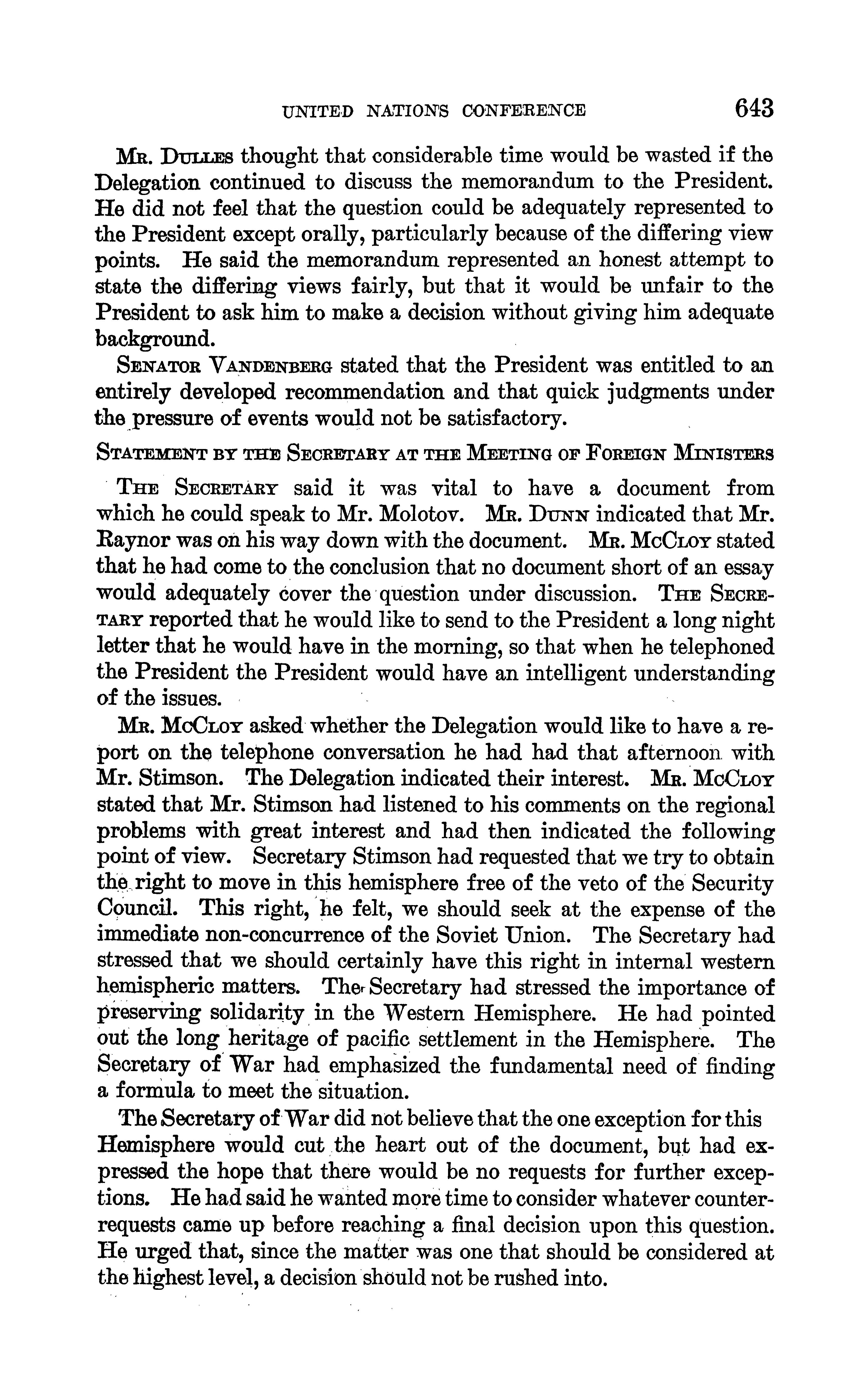 UNITED NATIONS CONFERENCE 643

Mr. Dulles thought that considerable time would be wasted if the Delegation continued to discuss the memorandum to the President. He did not feel that the question could be adequately represented to the President except orally, particularly because of the differing view points. He said the memorandum represented an honest attempt to state the differing views fairly, but that it would be unfair to the President to ask him to make a decision without giving him adequate background.

Senator Vandenberg stated that the President was entitled to an entirely developed recommendation and that quick judgments under the pressure of events would not be satisfactory.

Statement by the Secretary at the Meeting of Foreign Ministers

The Secretary said it was vital to have a document from which he could speak to Mr. Molotov. Mr. Dunn indicated that Mr. Raynor was on his way down with the document. Mr. McCloy stated that he had come to the conclusion that no document short of an essay would adequately cover the question under discussion. The Secretary reported that he would like to send to the President a long night letter that he would have in the morning, so that when he telephoned the President the President would have an intelligent understanding of the issues.

Mr. McCloy asked whether the Delegation would like to have a report on the telephone conversation he had had that afternoon with Mr. Stimson. The Delegation indicated their interest. Mr. McCloy stated that Mr. Stimson had listened to his comments on the regional problems with great interest and had then indicated the following point of view. Secretary Stimson had requested that we try to obtain the right to move in this hemisphere free of the veto of the Security Council. This right, he felt, we should seek at the expense of the immediate non-concurrence of the Soviet Union. The Secretary had stressed that we should certainly have this right in internal western hemispheric matters. The Secretary had stressed the importance of preserving solidarity in the Western Hemisphere. He had pointed out the long heritage of pacific settlement in the Hemisphere. The Secretary of War had emphasized the fundamental need of finding a formula to meet the situation.

The Secretary of War did not believe that the one exception for this Hemisphere would cut the heart out of the document, but had expressed the hope that there would be no requests for further exceptions. He had said he wanted more time to consider whatever counter-requests came up before reaching a final decision upon this question. He urged that, since the matter was one that should be considered at the highest level, a decision should not be rushed into.